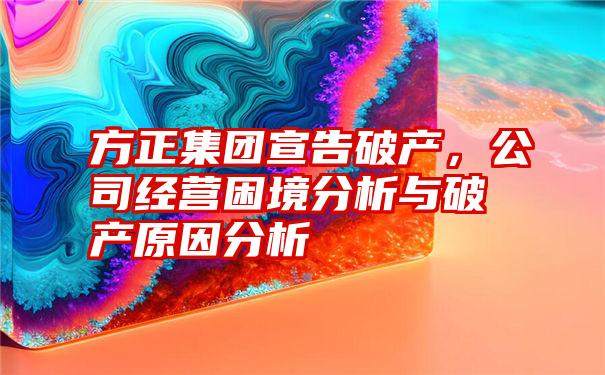 方正集团宣告破产，公司经营困境分析与破产原因分析